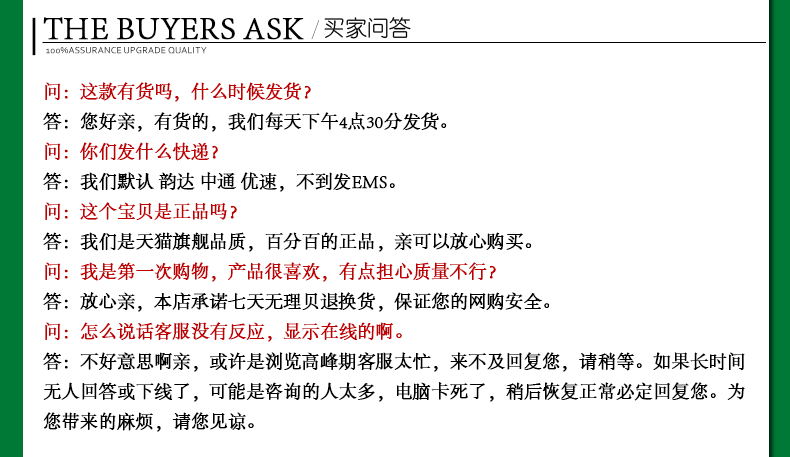 THE BUYERS ASK / 买家问答
100%ASSURANCE UPGRADE QUALITY

问：这款有货吗，什么时候发货？
答：您好亲，有货的，我们每天下午4点30分发货。
问：你们发什么快递？
答：我们默认 韵达 中通 优速，不到发EMS。
问：这个宝贝是正品吗？
答：我们是天猫旗舰品质，百分百的正品，亲可以放心购买。
问：我是第一次购物，产品很喜欢，有点担心质量不行？
答：放心亲，本店承诺七天无理贝退换货，保证您的网购安全。
问：怎么说话客服没有反应，显示在线的啊。
答：不好意思啊亲，或许是浏览高峰期客服太忙，来不及回复您，请稍等。如果长时间无人回答或下线了，可能是咨询的人太多，电脑卡死了，稍后恢复正常必定回复您。为您带来的麻烦，请您见谅。